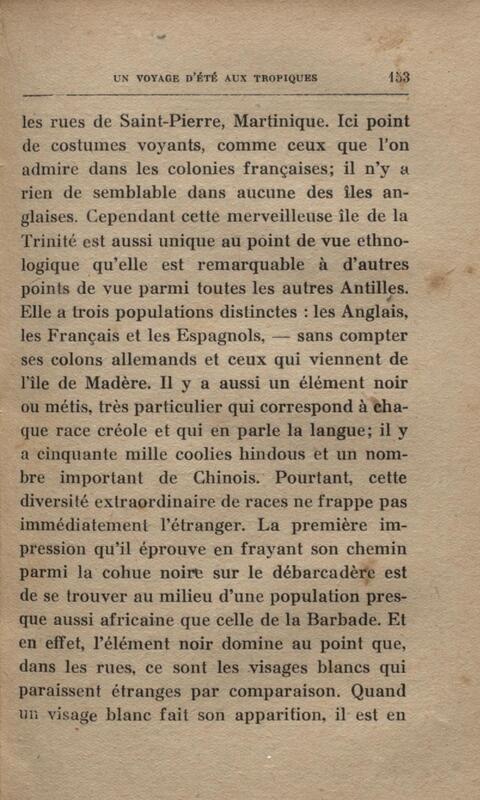 UN VOYAGE D'ÉTÉ AUX TROPIQUES 153

les rues de Saint-Pierre, Martinique. Ici point de costumes voyants, comme ceux que l'on admire dans les colonies françaises; il n'y a rien de semblable dans aucune des îles anglaises. Cependant cette merveilleuse île de la Trinité est aussi unique au point de vue ethnologique qu'elle est remarquable à d'autres points de vue parmi toutes les autres Antilles. Elle a trois populations distinctes : les Anglais, les Français et les Espagnols, — sans compter ses colons allemands et ceux qui viennent de l'île de Madère. Il y a aussi un élément noir ou métis, très particulier qui correspond à chaque race créole et qui en parle la langue; il y a cinquante mille coolies hindous et un nombre important de Chinois. Pourtant, cette diversité extraordinaire de races ne frappe pas immédiatement l'étranger. La première impression qu'il éprouve en frayant son chemin parmi la cohue noire sur le débarcadère est de se trouver au milieu d'une population presque aussi africaine que celle de la Barbade. Et en effet, l'élément noir domine au point que, dans les rues, ce sont les visages blancs qui paraissent étranges par comparaison. Quand un visage blanc fait son apparition, il est en